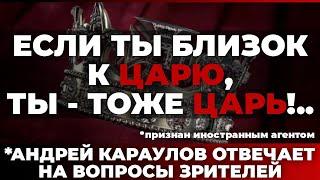 ЕСЛИ ТЫ БЛИЗОК К ЦАРЮ, ТЫ - ТОЖЕ ЦАРЬ!..

*признан иностранным агентом

*АНДРЕЙ КАРАУЛОВ ОТВЕЧАЕТ НА ВОПРОСЫ ЗРИТЕЛЕЙ